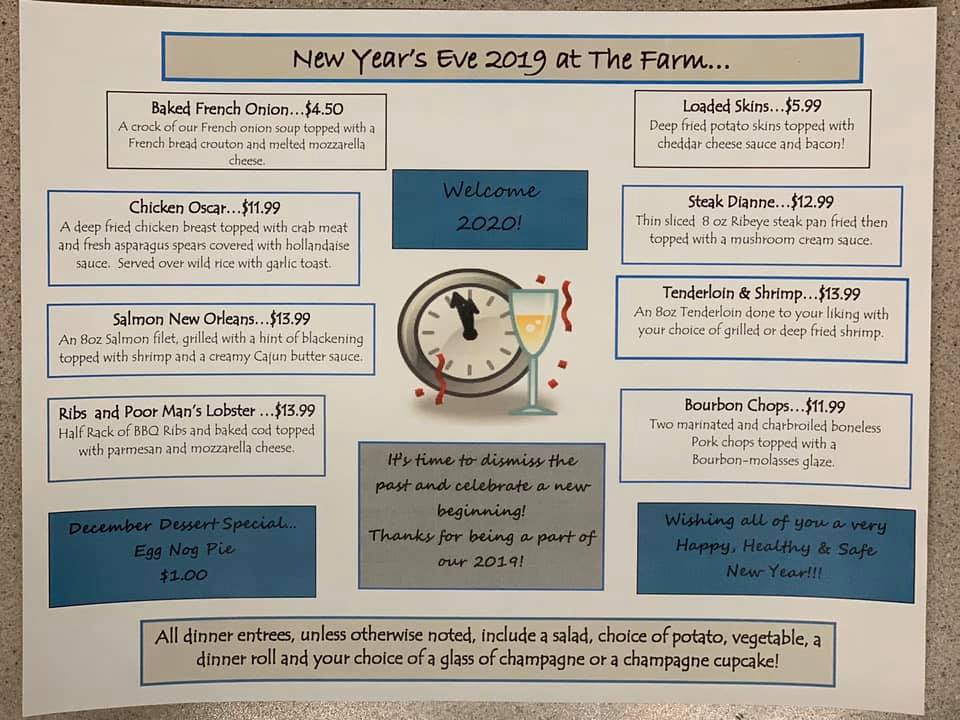 New Year's Eve 2019 at The Farm...

Baked French Onion...$4.50
A crock of our French onion soup topped with a French bread crouton and melted mozzarella cheese.

Chicken Oscar...$11.99
A deep fried chicken breast topped with crab meat and fresh asparagus spears covered with hollandaise sauce. Served over wild rice with garlic toast.

Salmon New Orleans...$13.99
An 8oz Salmon filet, grilled with a hint of blackening topped with shrimp and a creamy Cajun butter sauce.

Ribs and Poor Man's Lobster ...$13.99
Half Rack of BBQ Ribs and baked cod topped with parmesan and mozzarella cheese.

December Dessert Special...
Egg Nog Pie
$1.00

Welcome 2020!

It's time to dismiss the past and celebrate a new beginning!
Thanks for being a part of our 2019!

Loaded Skins...$5.99
Deep fried potato skins topped with cheddar cheese sauce and bacon!

Steak Dianne...$12.99
Thin sliced 8 oz Ribeye steak pan fried then topped with a mushroom cream sauce.

Tenderloin & Shrimp...$13.99
An 8oz Tenderloin done to your liking with your choice of grilled or deep fried shrimp.

Bourbon Chops...$11.99
Two marinated and charbroiled boneless Pork chops topped with a Bourbon-molasses glaze.

Wishing all of you a very Happy, Healthy & Safe New Year!!!

All dinner entrees, unless otherwise noted, include a salad, choice of potato, vegetable, a dinner roll and your choice of a glass of champagne or a champagne cupcake!